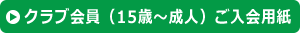 クラブ会員（15歳～成人）ご入会用紙